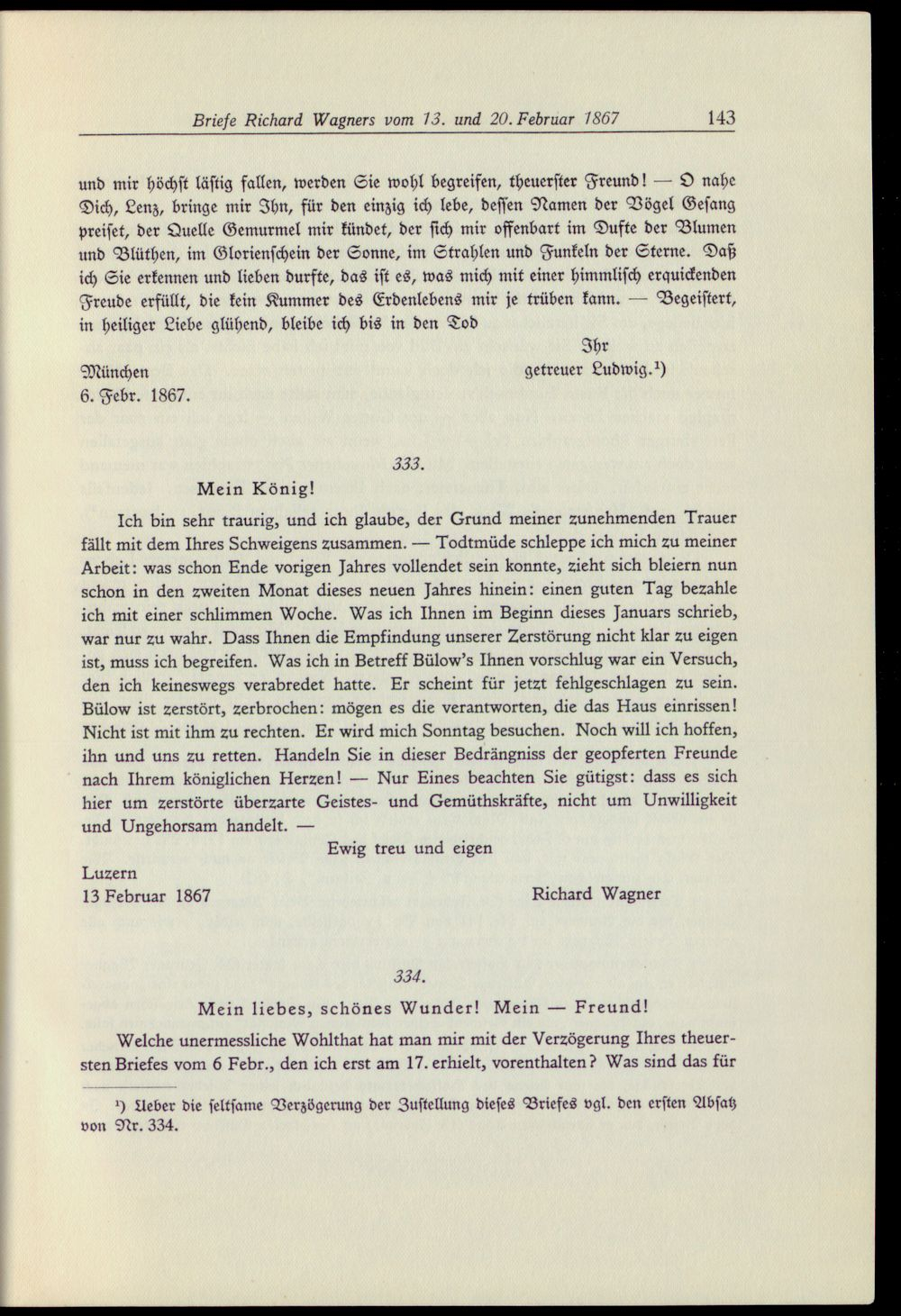 Briefe Richard Wagners vom 13. und 20. Februar 1867 143

und mir höchst lästig fallen, werden Sie wohl begreifen, theuerster Freund! — O nahe Dich, Lenz, bringe mir Ihn, für den einzig ich lebe, dessen Namen der Vögel Gesang preiset, der Quelle Gemurmel mir kündet, der sich mir offenbart im Dufte der Blumen und Blüthen, im Glorienschein der Sonne, im Strahlen und Funkeln der Sterne. Daß ich Sie erkennen und lieben durfte, das ist es, was mich mit einer himmlisch erquickenden Freude erfüllt, die kein Kummer des Erdenlebens mir je trüben kann. — Begeistert, in heiliger Liebe glühend, bleibe ich bis in den Tod

Ihr
getreuer Ludwig.$^{1}$)

München
6. Febr. 1867.

333.

Mein König!

Ich bin sehr traurig, und ich glaube, der Grund meiner zunehmenden Trauer fällt mit dem Ihres Schweigens zusammen. — Todtmüde schleppe ich mich zu meiner Arbeit: was schon Ende vorigen Jahres vollendet sein konnte, zieht sich bleiern nun schon in den zweiten Monat dieses neuen Jahres hinein: einen guten Tag bezahle ich mit einer schlimmen Woche. Was ich Ihnen im Beginn dieses Januars schrieb, war nur zu wahr. Dass Ihnen die Empfindung unserer Zerstörung nicht klar zu eigen ist, muss ich begreifen. Was ich in Betreff Bülow's Ihnen vorschlug war ein Versuch, den ich keineswegs verabredet hatte. Er scheint für jetzt fehlgeschlagen zu sein. Bülow ist zerstört, zerbrochen: mögen es die verantworten, die das Haus einrissen! Nicht ist mit ihm zu rechten. Er wird mich Sonntag besuchen. Noch will ich hoffen, ihn und uns zu retten. Handeln Sie in dieser Bedrängniss der geopferten Freunde nach Ihrem königlichen Herzen! — Nur Eines beachten Sie gütigst: dass es sich hier um zerstörte überzarte Geistes- und Gemüthskräfte, nicht um Unwilligkeit und Ungehorsam handelt. —

Ewig treu und eigen

Luzern
13 Februar 1867

Richard Wagner

334.

Mein liebes, schönes Wunder! Mein — Freund!

Welche unermessliche Wohlthat hat man mir mit der Verzögerung Ihres theuersten Briefes vom 6 Febr., den ich erst am 17. erhielt, vorenthalten? Was sind das für

$^{1}$) Ueber die seltsame Verzögerung der Zustellung dieses Briefes vgl. den ersten Absatz von Nr. 334.